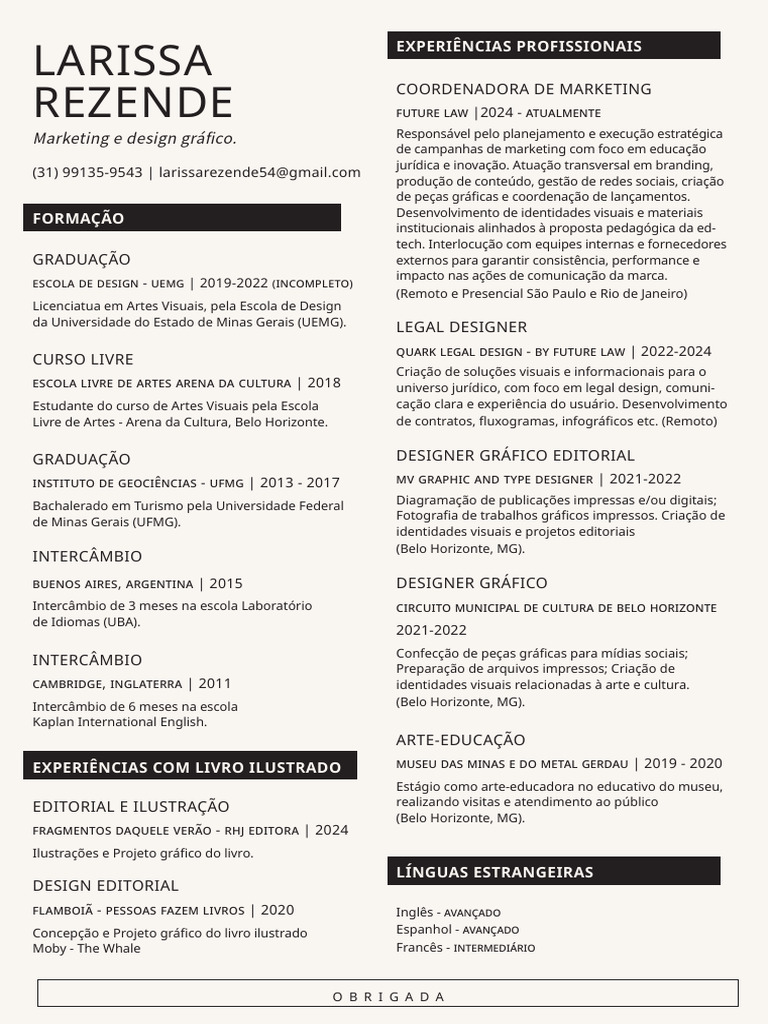 LARISSA REZENDE

Marketing e design gráfico.

(31) 99135-9543 | larissarezende54@gmail.com

FORMAÇÃO

GRADUAÇÃO

ESCOLA DE DESIGN - UEMG | 2019-2022 (INCOMPLETO)

Licenciatua em Artes Visuais, pela Escola de Design da Universidade do Estado de Minas Gerais (UEMG).

CURSO LIVRE

ESCOLA LIVRE DE ARTES ARENA DA CULTURA | 2018

Estudante do curso de Artes Visuais pela Escola Livre de Artes - Arena da Cultura, Belo Horizonte.

GRADUAÇÃO

INSTITUTO DE GEOCIÊNCIAS - UFMG | 2013 - 2017

Bachalerado em Turismo pela Universidade Federal de Minas Gerais (UFMG).

INTERCÂMBIO

BUENOS AIRES, ARGENTINA | 2015

Intercâmbio de 3 meses na escola Laboratório de Idiomas (UBA).

INTERCÂMBIO

CAMBRIDGE, INGLATERRA | 2011

Intercâmbio de 6 meses na escola Kaplan International English.

EXPERIÊNCIAS COM LIVRO ILUSTRADO

EDITORIAL E ILUSTRAÇÃO

FRAGMENTOS DAQUELE VERÃO - RHJ EDITORA | 2024

Ilustrações e Projeto gráfico do livro.

DESIGN EDITORIAL

FLAMBOIÃ - PESSOAS FAZEM LIVROS | 2020

Concepção e Projeto gráfico do livro ilustrado Moby - The Whale

EXPERIÊNCIAS PROFISSIONAIS

COORDENADORA DE MARKETING

FUTURE LAW |2024 - ATUALMENTE

Responsável pelo planejamento e execução estratégica de campanhas de marketing com foco em educação jurídica e inovação. Atuação transversal em branding, produção de conteúdo, gestão de redes sociais, criação de peças gráficas e coordenação de lançamentos. Desenvolvimento de identidades visuais e materiais institucionais alinhados à proposta pedagógica da edtech. Interlocução com equipes internas e fornecedores externos para garantir consistência, performance e impacto nas ações de comunicação da marca. (Remoto e Presencial São Paulo e Rio de Janeiro)

LEGAL DESIGNER

QUARK LEGAL DESIGN - BY FUTURE LAW | 2022-2024

Criação de soluções visuais e informacionais para o universo jurídico, com foco em legal design, comunicação clara e experiência do usuário. Desenvolvimento de contratos, fluxogramas, infográficos etc. (Remoto)

DESIGNER GRÁFICO EDITORIAL

MV GRAPHIC AND TYPE DESIGNER | 2021-2022

Diagramação de publicações impressas e/ou digitais; Fotografia de trabalhos gráficos impressos. Criação de identidades visuais e projetos editoriais (Belo Horizonte, MG).

DESIGNER GRÁFICO

CIRCUITO MUNICIPAL DE CULTURA DE BELO HORIZONTE

2021-2022

Confecção de peças gráficas para mídias sociais; Preparação de arquivos impressos; Criação de identidades visuais relacionadas à arte e cultura. (Belo Horizonte, MG).

ARTE-EDUCAÇÃO

MUSEU DAS MINAS E DO METAL GERDAU | 2019 - 2020

Estágio como arte-educadora no educativo do museu, realizando visitas e atendimento ao público (Belo Horizonte, MG).

LÍNGUAS ESTRANGEIRAS

Inglês - AVANÇADO
Espanhol - AVANÇADO
Francês - INTERMEDIÁRIO

OBRIGADA